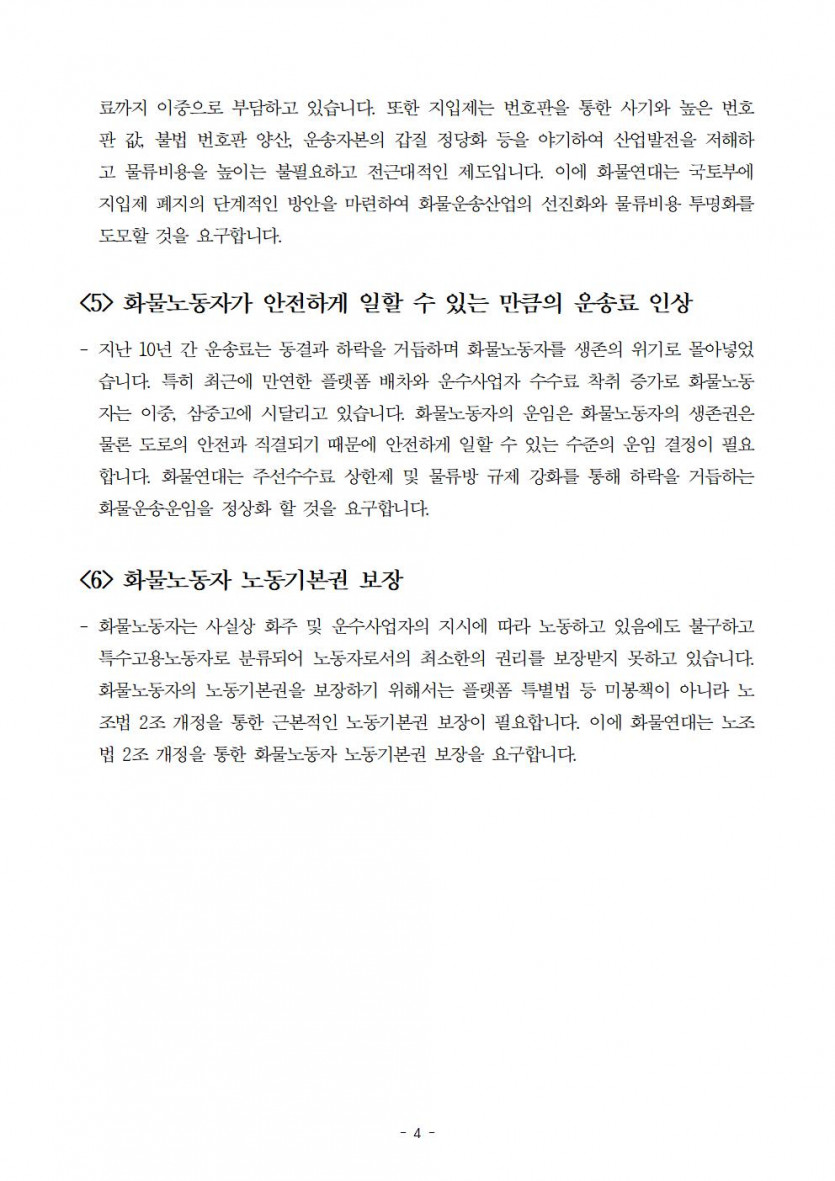 료까지 이중으로 부담하고 있습니다. 또한 지입제는 번호판을 통한 사기와 높은 번호판 값, 불법 번호판 양산, 운송자본의 갑질 정당화 등을 야기하여 산업발전을 저해하고 물류비용을 높이는 불필요하고 전근대적인 제도입니다. 이에 화물연대는 국토부에 지입제 폐지의 단계적인 방안을 마련하여 화물운송산업의 선진화와 물류비용 투명화를 도모할 것을 요구합니다.

<5> 화물노동자가 안전하게 일할 수 있는 만큼의 운송료 인상

- 지난 10년 간 운송료는 동결과 하락을 거듭하며 화물노동자를 생존의 위기로 몰아넣었습니다. 특히 최근에 만연한 플랫폼 배차와 운수사업자 수수료 착취 증가로 화물노동자는 이중, 삼중고에 시달리고 있습니다. 화물노동자의 운임은 화물노동자의 생존권은 물론 도로의 안전과 직결되기 때문에 안전하게 일할 수 있는 수준의 운임 결정이 필요합니다. 화물연대는 주선수수료 상한제 및 물류방 규제 강화를 통해 하락을 거듭하는 화물운송운임을 정상화 할 것을 요구합니다.

<6> 화물노동자 노동기본권 보장

- 화물노동자는 사실상 화주 및 운수사업자의 지시에 따라 노동하고 있음에도 불구하고 특수고용노동자로 분류되어 노동자로서의 최소한의 권리를 보장받지 못하고 있습니다. 화물노동자의 노동기본권을 보장하기 위해서는 플랫폼 특별법 등 미봉책이 아니라 노조법 2조 개정을 통한 근본적인 노동기본권 보장이 필요합니다. 이에 화물연대는 노조법 2조 개정을 통한 화물노동자 노동기본권 보장을 요구합니다.

- 4 -